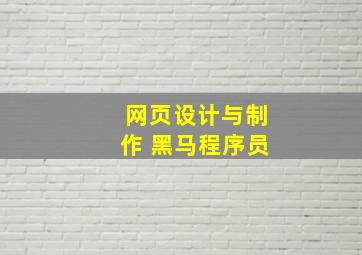 网页设计与制作 黑马程序员